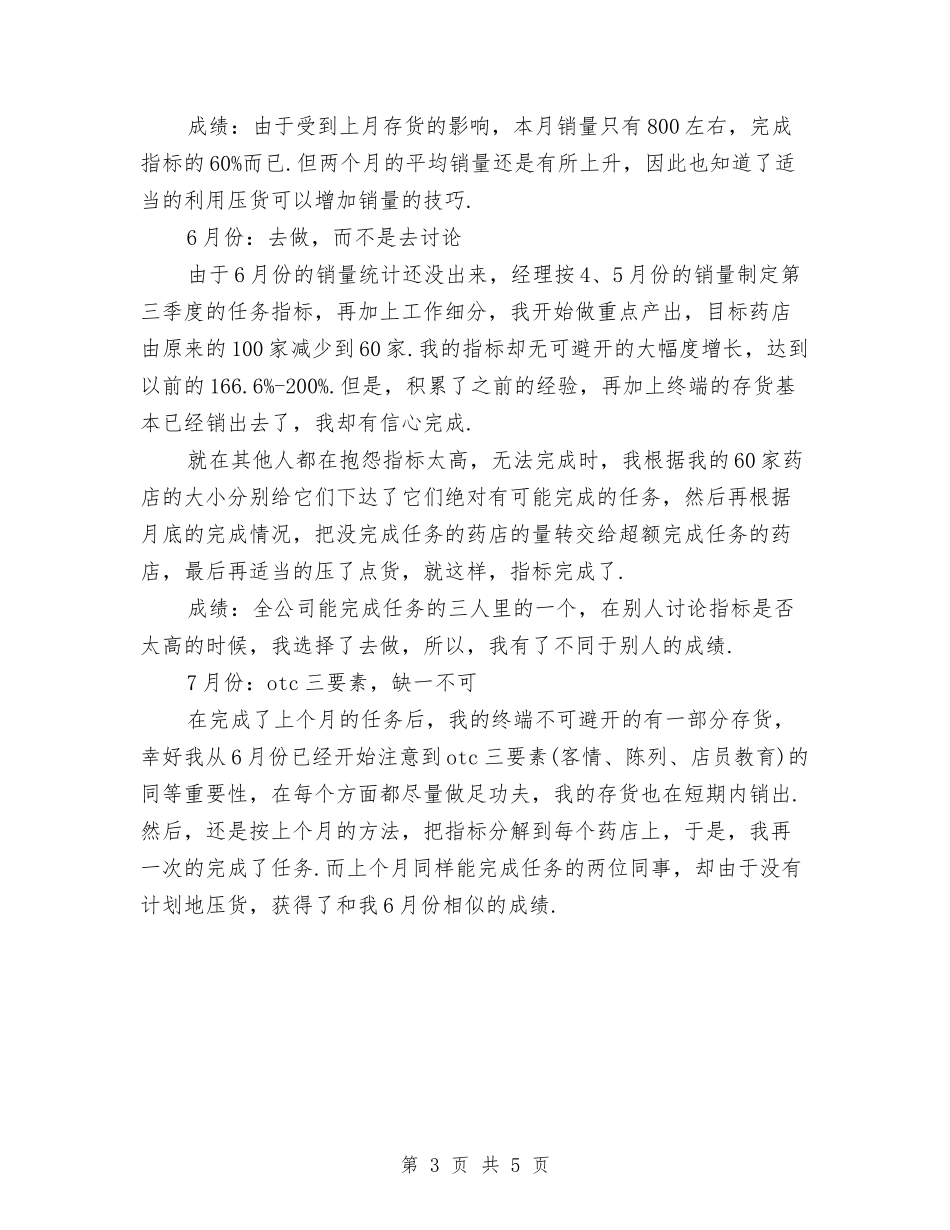 成绩：由于受到上月存货的影响，本月销量只有800左右，完成指标的60%而已.但两个月的平均销量还是有所上升，因此也知道了适当的利用压货可以增加销量的技巧.

6月份：去做，而不是去讨论

由于6月份的销量统计还没出来，经理按4、5月份的销量制定第三季度的任务指标，再加上工作细分，我开始做重点产出，目标药店由原来的100家减少到60家.我的指标却无可避开的大幅度增长，达到以前的166.6%-200%.但是，积累了之前的经验，再加上终端的存货基本已经销出去了，我却有信心完成.

就在其他人都在抱怨指标太高，无法完成时，我根据我的60家药店的大小分别给它们下达了它们绝对有可能完成的任务，然后再根据月底的完成情况，把没完成任务的药店的量转交给超额完成任务的药店，最后再适当的压了点货，就这样，指标完成了.

成绩：全公司能完成任务的三人里的一个，在别人讨论指标是否太高的时候，我选择了去做，所以，我有了不同于别人的成绩.

7月份：otc三要素，缺一不可

在完成了上个月的任务后，我的终端不可避开的有一部分存货，幸好我从6月份已经开始注意到otc三要素(客情、陈列、店员教育)的同等重要性，在每个方面都尽量做足功夫，我的存货也在短期内销出.然后，还是按上个月的方法，把指标分解到每个药店上，于是，我再一次的完成了任务.而上个月同样能完成任务的两位同事，却由于没有计划地压货，获得了和我6月份相似的成绩.

第 3 页 共 5 页